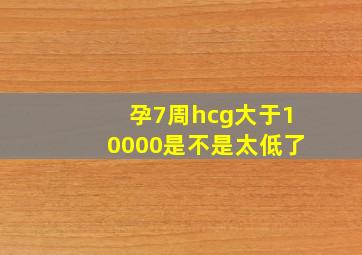 孕7周hcg大于10000是不是太低了